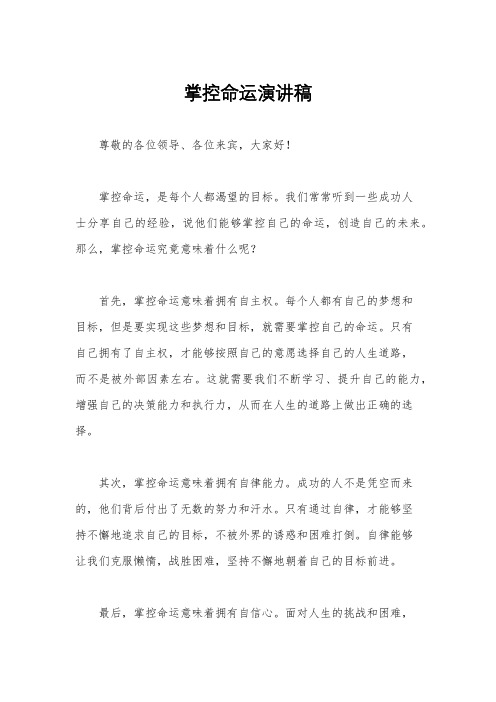 掌控命运演讲稿

尊敬的各位领导、各位来宾，大家好！

掌控命运，是每个人都渴望的目标。我们常常听到一些成功人士分享自己的经验，说他们能够掌控自己的命运，创造自己的未来。那么，掌控命运究竟意味着什么呢？

首先，掌控命运意味着拥有自主权。每个人都有自己的梦想和目标，但是要实现这些梦想和目标，就需要掌控自己的命运。只有自己拥有了自主权，才能够按照自己的意愿选择自己的人生道路，而不是被外部因素左右。这就需要我们不断学习、提升自己的能力，增强自己的决策能力和执行力，从而在人生的道路上做出正确的选择。

其次，掌控命运意味着拥有自律能力。成功的人不是凭空而来的，他们背后付出了无数的努力和汗水。只有通过自律，才能够坚持不懈地追求自己的目标，不被外界的诱惑和困难打倒。自律能够让我们克服懒惰，战胜困难，坚持不懈地朝着自己的目标前进。

最后，掌控命运意味着拥有自信心。面对人生的挑战和困难，